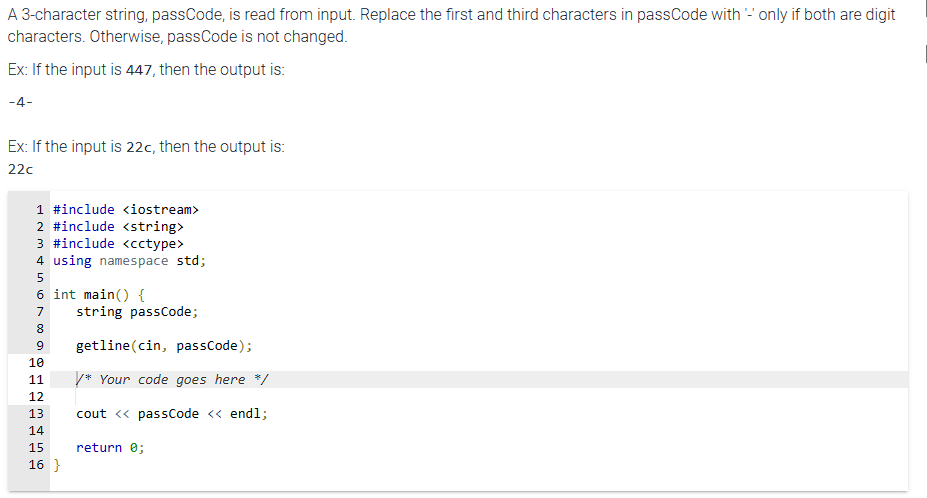 A 3-character string, passCode, is read from input. Replace the first and third characters in passCode with '-' only if both are digit characters. Otherwise, passCode is not changed.

Ex: If the input is 447, then the output is:

-4-

Ex: If the input is 22c, then the output is:

22c

1 #include <iostream>
2 #include <string>
3 #include <cctype>
4 using namespace std;
5
6 int main() {
7    string passCode;
8
9    getline(cin, passCode);
10
11    /* Your code goes here */
12
13    cout << passCode << endl;
14
15    return 0;
16 }